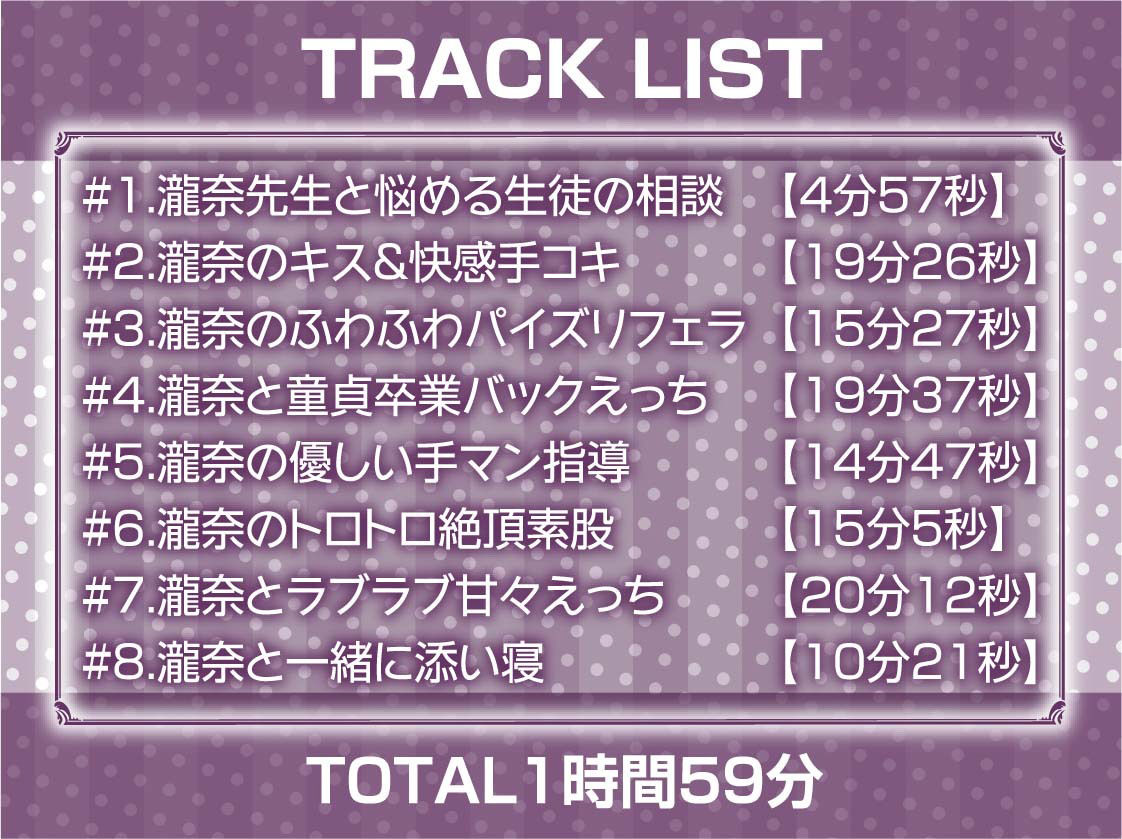 TRACK LIST

#1.瀧奈先生と悩める生徒の相談 【4分57秒】
#2.瀧奈のキス&快感手コキ 【19分26秒】
#3.瀧奈のふわふわパイズリフェラ 【15分27秒】
#4.瀧奈と童貞卒業バックえっち 【19分37秒】
#5.瀧奈の優しい手マン指導 【14分47秒】
#6.瀧奈のトロトロ絶頂素股 【15分5秒】
#7.瀧奈とラブラブ甘々えっち 【20分12秒】
#8.瀧奈と一緒に添い寝 【10分21秒】

TOTAL1時間59分